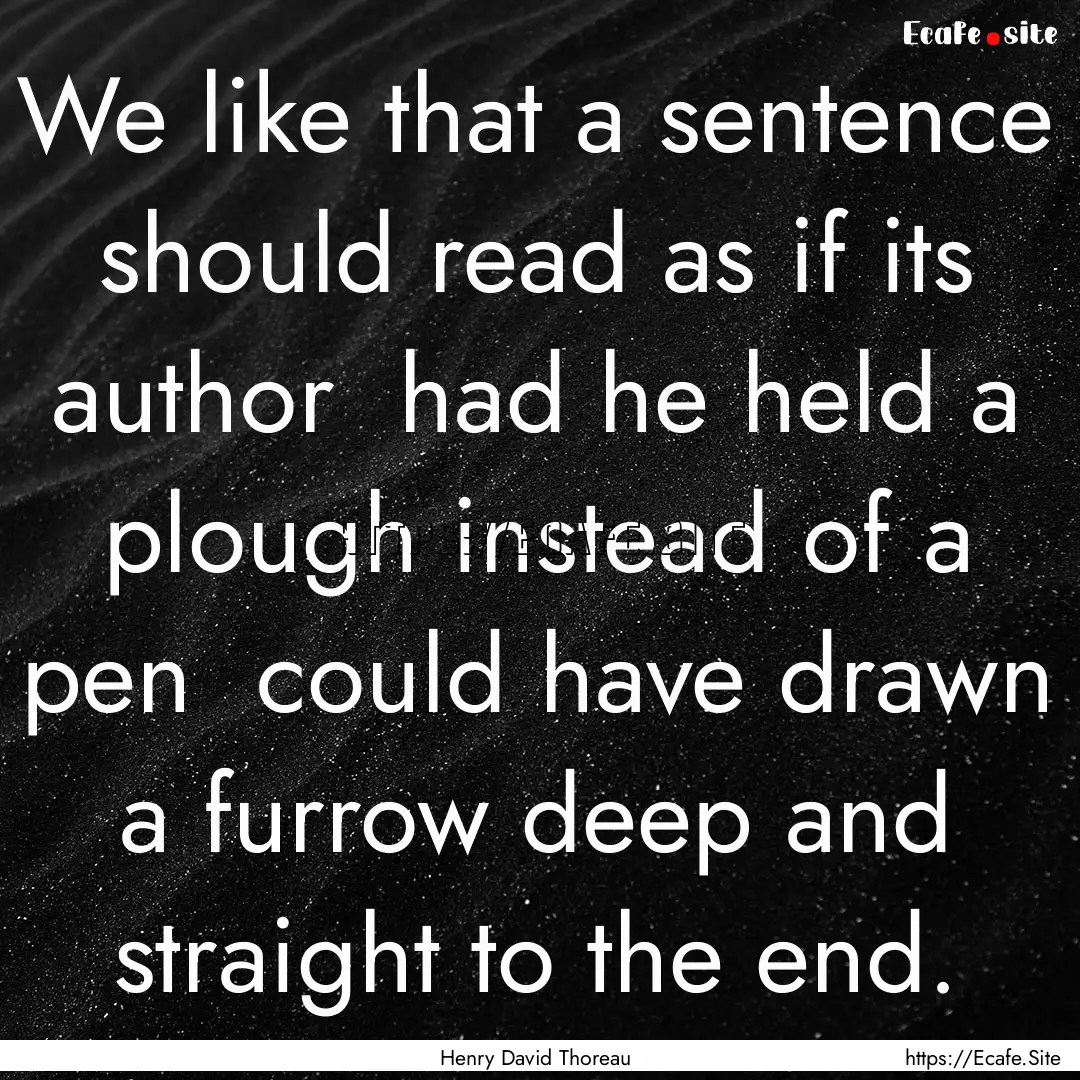 Ecafe.site

We like that a sentence should read as if its author  had he held a plough instead of a pen  could have drawn a furrow deep and straight to the end.

Henry David Thoreau

https://Ecafe.Site